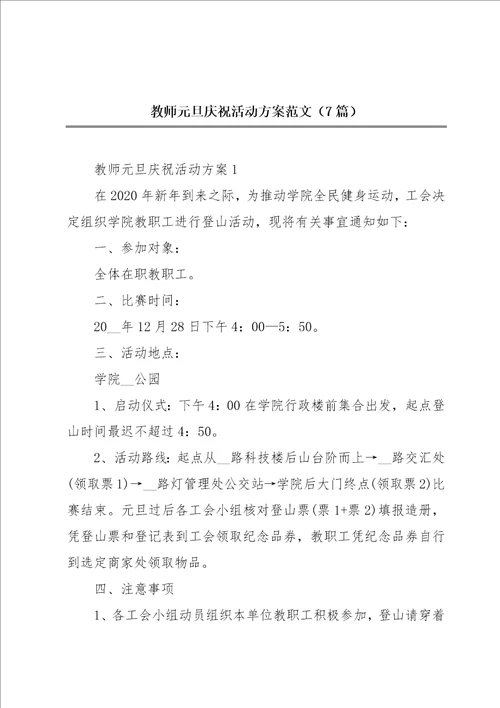 教师元旦庆祝活动方案范文（7篇）

教师元旦庆祝活动方案1

在2020年新年到来之际，为推动学院全民健身运动，工会决定组织学院教职工进行登山活动，现将有关事宜通知如下：

一、参加对象：

全体在职教职工。

二、比赛时间：

20__年12月28日下午4：00—5：50。

三、活动地点：

学院__公园

1、启动仪式：下午4：00在学院行政楼前集合出发，起点登山时间最迟不超过4：50。

2、活动路线：起点从__路科技楼后山台阶而上→__路交汇处(领取票1)→__路灯管理处公交站→学院后大门终点(领取票2)比赛结束。元旦过后各工会小组核对登山票(票1+票2)填报造册，凭登山票和登记表到工会领取纪念品券，教职工凭纪念品券自行到选定商家处领取物品。

四、注意事项

1、各工会小组动员组织本单位教职工积极参加，登山请穿着